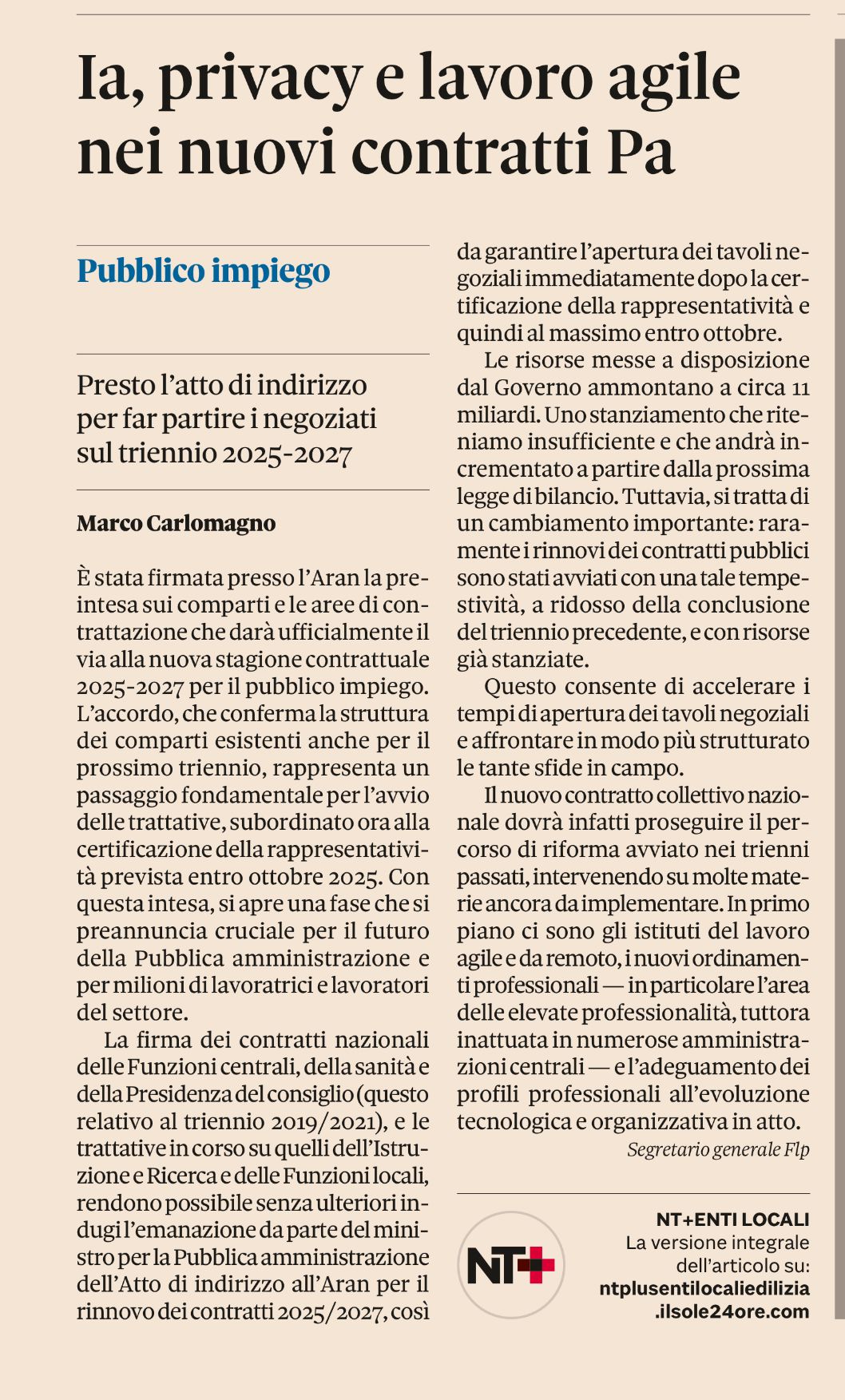 Ia, privacy e lavoro agile nei nuovi contratti Pa

Pubblico impiego

Presto l'atto di indirizzo per far partire i negoziati sul triennio 2025-2027

Marco Carlomagno

È stata firmata presso l'Aran la preintesa sui comparti e le aree di contrattazione che darà ufficialmente il via alla nuova stagione contrattuale 2025-2027 per il pubblico impiego. L'accordo, che conferma la struttura dei comparti esistenti anche per il prossimo triennio, rappresenta un passaggio fondamentale per l'avvio delle trattative, subordinato ora alla certificazione della rappresentatività prevista entro ottobre 2025. Con questa intesa, si apre una fase che si preannuncia cruciale per il futuro della Pubblica amministrazione e per milioni di lavoratrici e lavoratori del settore.

La firma dei contratti nazionali delle Funzioni centrali, della sanità e della Presidenza del consiglio (questo relativo al triennio 2019/2021), e le trattative in corso su quelli dell'Istruzione e Ricerca e delle Funzioni locali, rendono possibile senza ulteriori indugi l'emanazione da parte del ministro per la Pubblica amministrazione dell'Atto di indirizzo all'Aran per il rinnovo dei contratti 2025/2027, così da garantire l'apertura dei tavoli negoziali immediatamente dopo la certificazione della rappresentatività e quindi al massimo entro ottobre.

Le risorse messe a disposizione dal Governo ammontano a circa 11 miliardi. Uno stanziamento che riteniamo insufficiente e che andrà incrementato a partire dalla prossima legge di bilancio. Tuttavia, si tratta di un cambiamento importante: raramente i rinnovi dei contratti pubblici sono stati avviati con una tale tempestività, a ridosso della conclusione del triennio precedente, e con risorse già stanziate.

Questo consente di accelerare i tempi di apertura dei tavoli negoziali e affrontare in modo più strutturato le tante sfide in campo.

Il nuovo contratto collettivo nazionale dovrà infatti proseguire il percorso di riforma avviato nei trienni passati, intervenendo su molte materie ancora da implementare. In primo piano ci sono gli istituti del lavoro agile e da remoto, i nuovi ordinamenti professionali — in particolare l'area delle elevate professionalità, tuttora inattuata in numerose amministrazioni centrali — e l'adeguamento dei profili professionali all'evoluzione tecnologica e organizzativa in atto.

Segretario generale Flp

NT+

NT+ENTI LOCALI
La versione integrale dell'articolo su:
ntplusentilocaliedilizia
.ilsole24ore.com